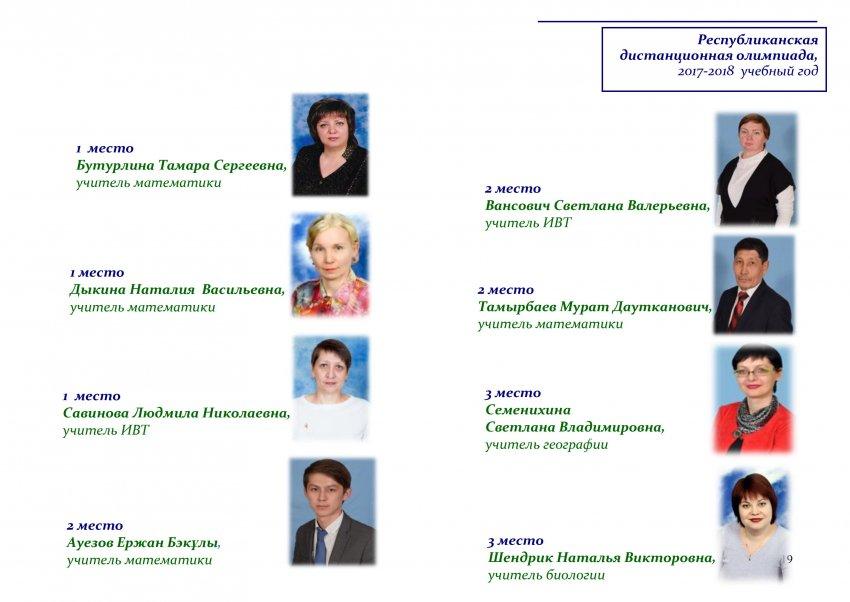 Республиканская дистанционная олимпиада, 2017-2018 учебный год

1 место
Бутурлина Тамара Сергеевна,
учитель математики

1 место
Дыкина Наталия Васильевна,
учитель математики

1 место
Савинова Людмила Николаевна,
учитель ИВТ

2 место
Ауезов Ержан Бэкұлы,
учитель математики

2 место
Вансович Светлана Валерьевна,
учитель ИВТ

2 место
Тамырбаев Мурат Даутканович,
учитель математики

3 место
Семенихина
Светлана Владимировна,
учитель географии

3 место
Шендрик Наталья Викторовна,
учитель биологии

9